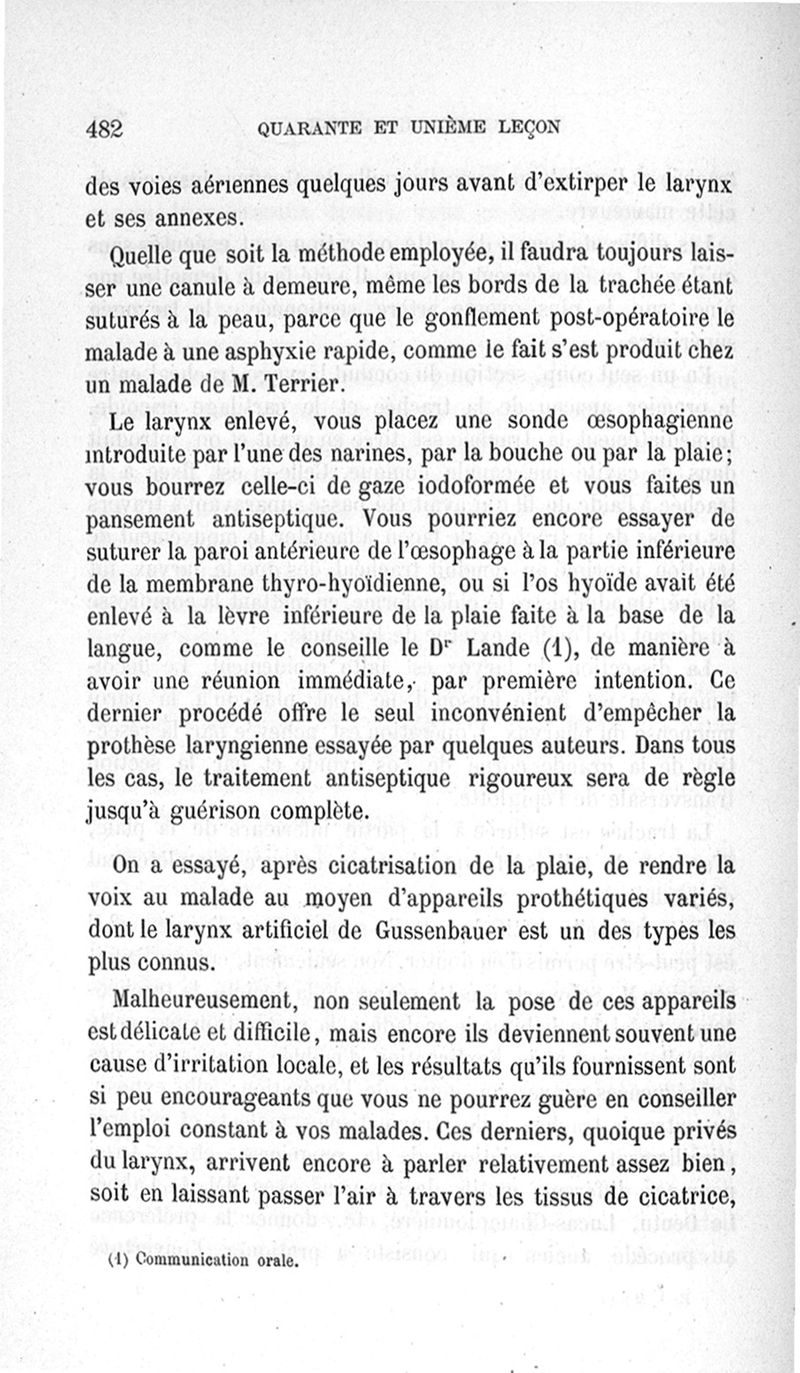 482 QUARANTE ET UNIÈME LEÇON

des voies aériennes quelques jours avant d'extirper le larynx et ses annexes.

Quelle que soit la méthode employée, il faudra toujours laisser une canule à demeure, même les bords de la trachée étant suturés à la peau, parce que le gonflement post-opératoire le malade à une asphyxie rapide, comme le fait s'est produit chez un malade de M. Terrier.

Le larynx enlevé, vous placez une sonde œsophagienne introduite par l'une des narines, par la bouche ou par la plaie; vous bourrez celle-ci de gaze iodoformée et vous faites un pansement antiseptique. Vous pourriez encore essayer de suturer la paroi antérieure de l'œsophage à la partie inférieure de la membrane thyro-hyoïdienne, ou si l'os hyoïde avait été enlevé à la lèvre inférieure de la plaie faite à la base de la langue, comme le conseille le Dr Lande (1), de manière à avoir une réunion immédiate, par première intention. Ce dernier procédé offre le seul inconvénient d'empêcher la prothèse laryngienne essayée par quelques auteurs. Dans tous les cas, le traitement antiseptique rigoureux sera de règle jusqu'à guérison complète.

On a essayé, après cicatrisation de la plaie, de rendre la voix au malade au moyen d'appareils prothétiques variés, dont le larynx artificiel de Gussenbauer est un des types les plus connus.

Malheureusement, non seulement la pose de ces appareils est délicate et difficile, mais encore ils deviennent souvent une cause d'irritation locale, et les résultats qu'ils fournissent sont si peu encourageants que vous ne pourrez guère en conseiller l'emploi constant à vos malades. Ces derniers, quoique privés du larynx, arrivent encore à parler relativement assez bien, soit en laissant passer l'air à travers les tissus de cicatrice,

(1) Communication orale.